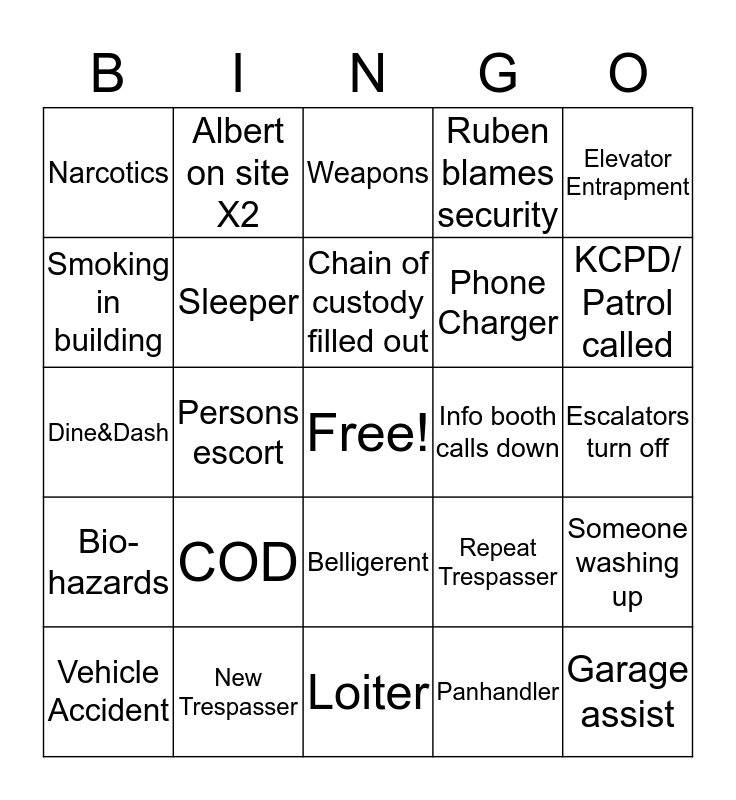 | B | I | N | G | O |
|---|---|---|---|---|
| Narcotics | Albert on site X2 | Weapons | Ruben blames security | Elevator Entrapment |
| Smoking in building | Sleeper | Chain of custody filled out | Phone Charger | KCPD/ Patrol called |
| Dine&Dash | Persons escort | Free! | Info booth calls down | Escalators turn off |
| Bio-hazards | COD | Belligerent | Repeat Trespasser | Someone washing up |
| Vehicle Accident | New Trespasser | Loiter | Panhandler | Garage assist |